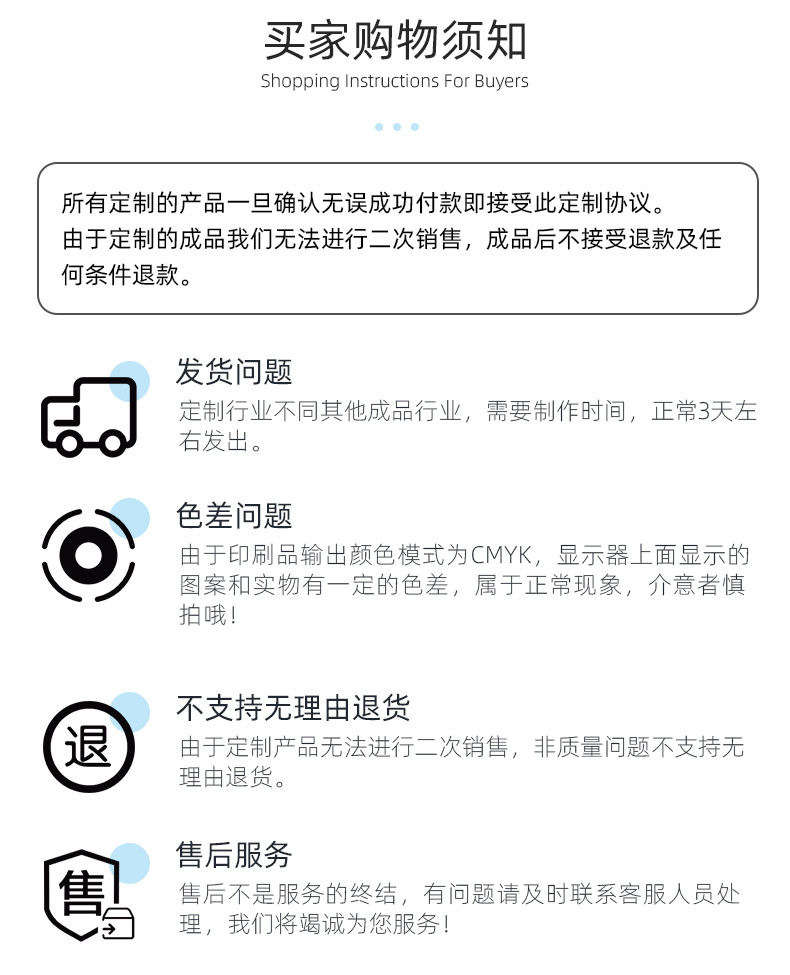 买家购物须知
Shopping Instructions For Buyers

所有定制的产品一旦确认无误成功付款即接受此定制协议。
由于定制的成品我们无法进行二次销售，成品后不接受退款及任何条件退款。

发货问题
定制行业不同其他成品行业，需要制作时间，正常3天左右发出。

色差问题
由于印刷品输出颜色模式为CMYK，显示器上面显示的图案和实物有一定的色差，属于正常现象，介意者慎拍哦！

退
不支持无理由退货
由于定制产品无法进行二次销售，非质量问题不支持无理由退货。

售
售后服务
售后不是服务的终结，有问题请及时联系客服人员处理，我们将竭诚为您服务！